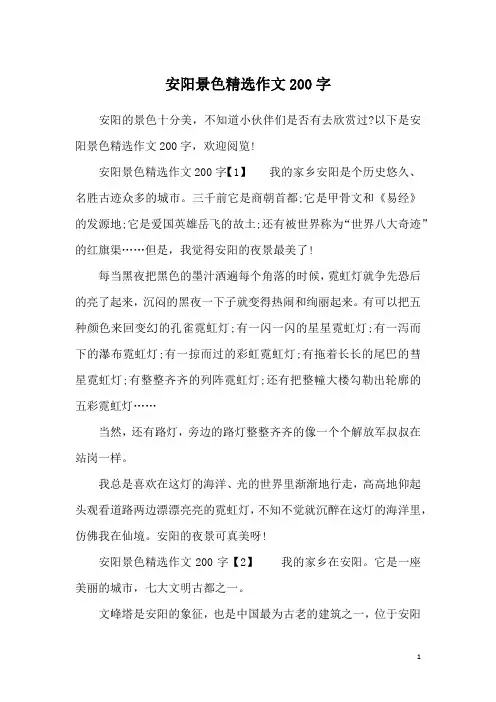 安阳景色精选作文200字

安阳的景色十分美，不知道小伙伴们是否有去欣赏过?以下是安阳景色精选作文200字，欢迎阅览!

安阳景色精选作文200字【1】　　我的家乡安阳是个历史悠久、名胜古迹众多的城市。三千前它是商朝首都;它是甲骨文和《易经》的发源地;它是爱国英雄岳飞的故土;还有被世界称为“世界八大奇迹”的红旗渠……但是，我觉得安阳的夜景最美了!

每当黑夜把黑色的墨汁洒遍每个角落的时候，霓虹灯就争先恐后的亮了起来，沉闷的黑夜一下子就变得热闹和绚丽起来。有可以把五种颜色来回变幻的孔雀霓虹灯;有一闪一闪的星星霓虹灯;有一泻而下的瀑布霓虹灯;有一掠而过的彩虹霓虹灯;有拖着长长的尾巴的彗星霓虹灯;有整整齐齐的列阵霓虹灯;还有把整幢大楼勾勒出轮廓的五彩霓虹灯……

当然，还有路灯，旁边的路灯整整齐齐的像一个个解放军叔叔在站岗一样。

我总是喜欢在这灯的海洋、光的世界里渐渐地行走，高高地仰起头观看道路两边漂漂亮亮的霓虹灯，不知不觉就沉醉在这灯的海洋里，仿佛我在仙境。安阳的夜景可真美呀!

安阳景色精选作文200字【2】　　我的家乡在安阳。它是一座美丽的城市，七大文明古都之一。

文峰塔是安阳的象征，也是中国最为古老的建筑之一，位于安阳

1